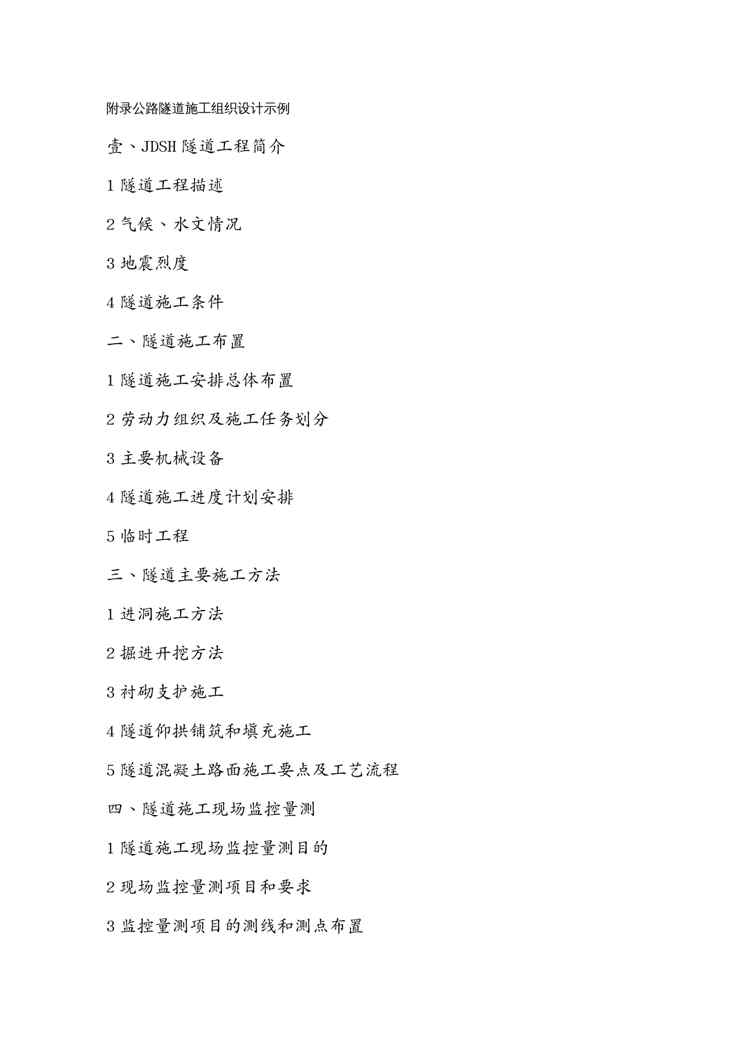 附录公路隧道施工组织设计示例

壹、JDSH 隧道工程简介

1 隧道工程描述

2 气候、水文情况

3 地震烈度

4 隧道施工条件

二、隧道施工布置

1 隧道施工安排总体布置

2 劳动力组织及施工任务划分

3 主要机械设备

4 隧道施工进度计划安排

5 临时工程

三、隧道主要施工方法

1 进洞施工方法

2 掘进开挖方法

3 衬砌支护施工

4 隧道仰拱铺筑和填充施工

5 隧道混凝土路面施工要点及工艺流程

四、隧道施工现场监控量测

1 隧道施工现场监控量测目的

2 现场监控量测项目和要求

3 监控量测项目的测线和测点布置